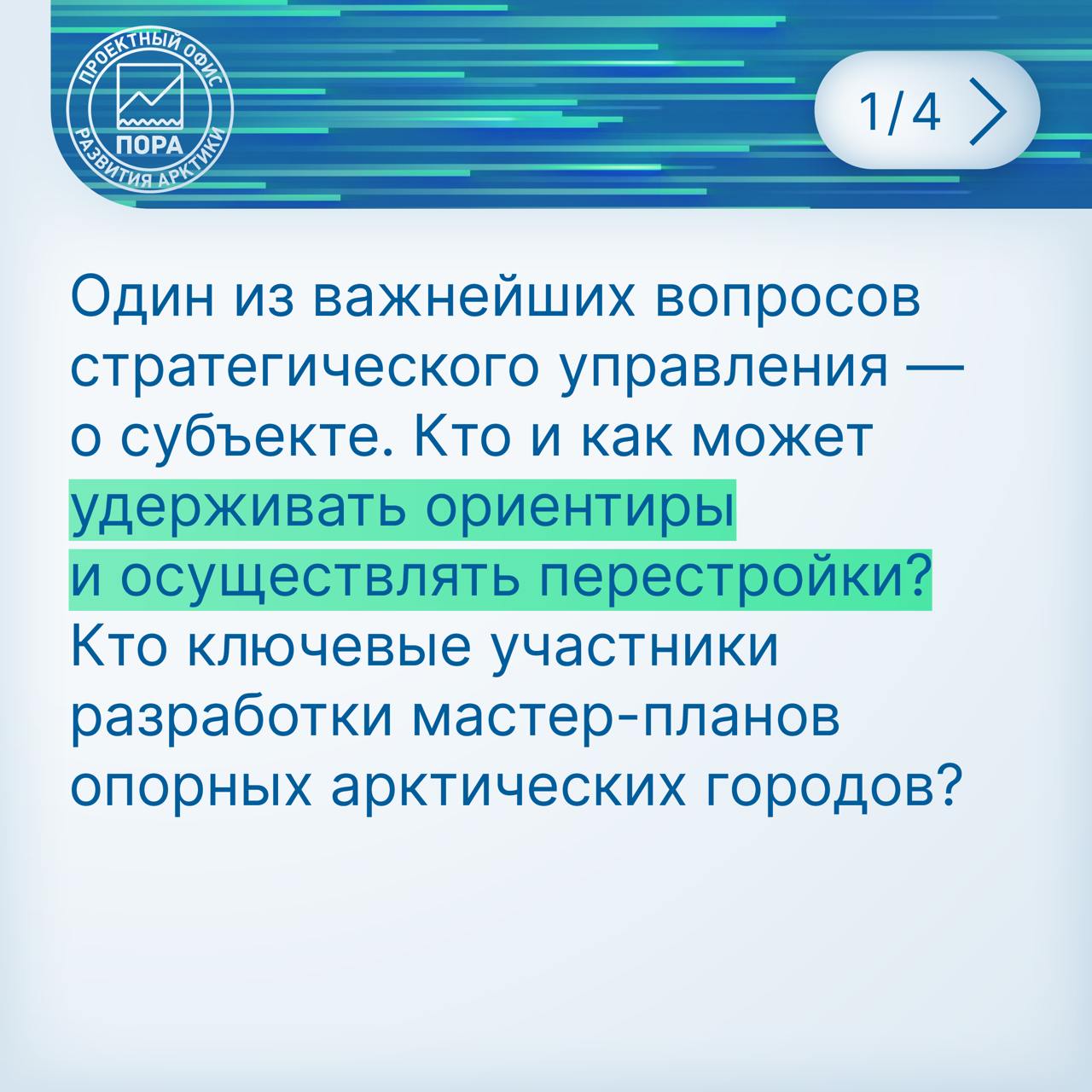 ПРОЕКТНЫЙ ОФИС
ПОРА
РАЗВИТИЯ АРКТИКИ

1/4

Один из важнейших вопросов стратегического управления — о субъекте. Кто и как может удерживать ориентиры и осуществлять перестройки? Кто ключевые участники разработки мастер-планов опорных арктических городов?